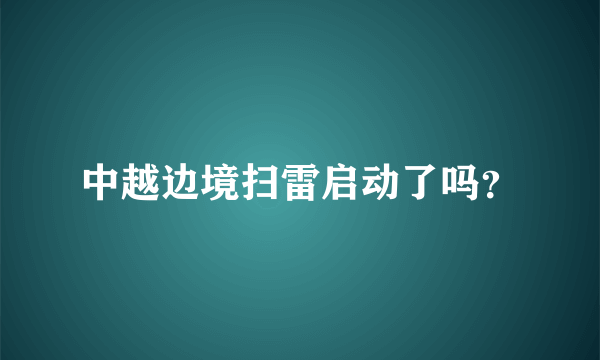 中越边境扫雷启动了吗?